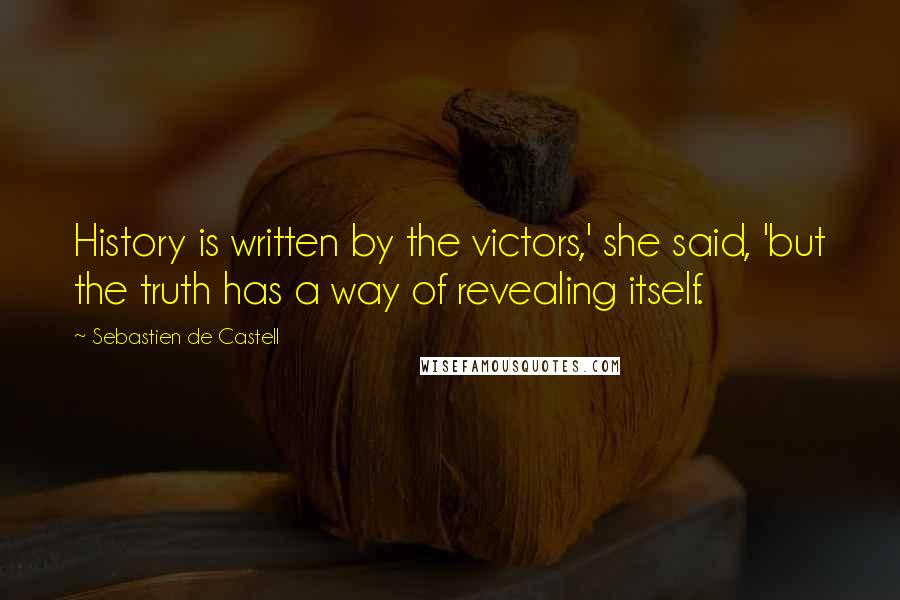 History is written by the victors,' she said, 'but the truth has a way of revealing itself.

~ Sebastien de Castell

WISEFAMOUSQUOTES.COM